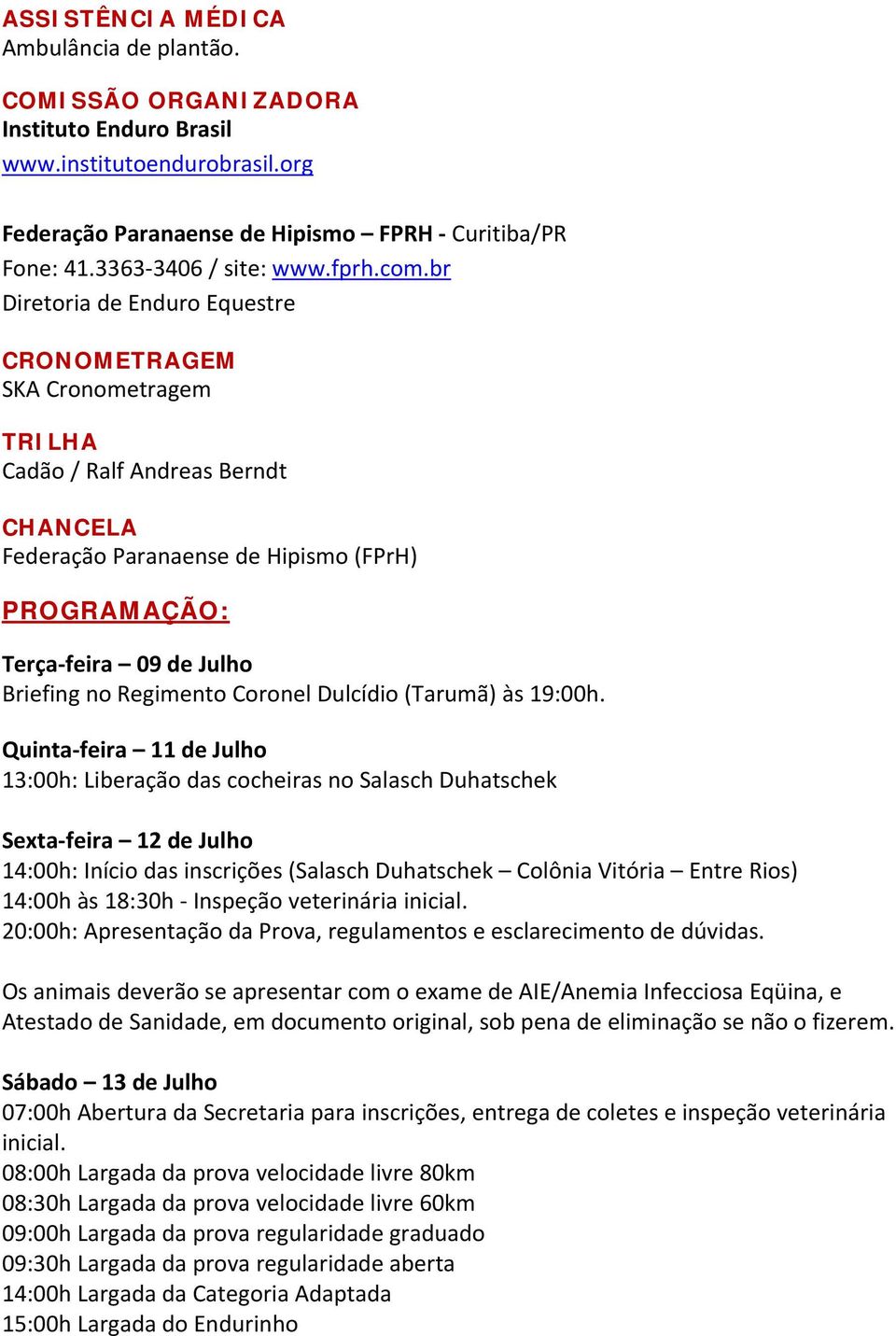 ASSISTÊNCIA MÉDICA
Ambulância de plantão.

COMISSÃO ORGANIZADORA
Instituto Enduro Brasil
www.institutoendurobrasil.org

Federação Paranaense de Hipismo – FPRH - Curitiba/PR
Fone: 41.3363-3406 / site: www.fprh.com.br
Diretoria de Enduro Equestre

CRONOMETRAGEM
SKA Cronometragem

TRILHA
Cadão / Ralf Andreas Berndt

CHANCELA
Federação Paranaense de Hipismo (FPrH)

PROGRAMAÇÃO:

Terça-feira – 09 de Julho
Briefing no Regimento Coronel Dulcídio (Tarumã) às 19:00h.

Quinta-feira – 11 de Julho
13:00h: Liberação das cocheiras no Salasch Duhatschek

Sexta-feira – 12 de Julho
14:00h: Início das inscrições (Salasch Duhatschek – Colônia Vitória – Entre Rios)
14:00h às 18:30h - Inspeção veterinária inicial.
20:00h: Apresentação da Prova, regulamentos e esclarecimento de dúvidas.

Os animais deverão se apresentar com o exame de AIE/Anemia Infecciosa Eqüina, e Atestado de Sanidade, em documento original, sob pena de eliminação se não o fizerem.

Sábado – 13 de Julho
07:00h Abertura da Secretaria para inscrições, entrega de coletes e inspeção veterinária inicial.
08:00h Largada da prova velocidade livre 80km
08:30h Largada da prova velocidade livre 60km
09:00h Largada da prova regularidade graduado
09:30h Largada da prova regularidade aberta
14:00h Largada da Categoria Adaptada
15:00h Largada do Endurinho